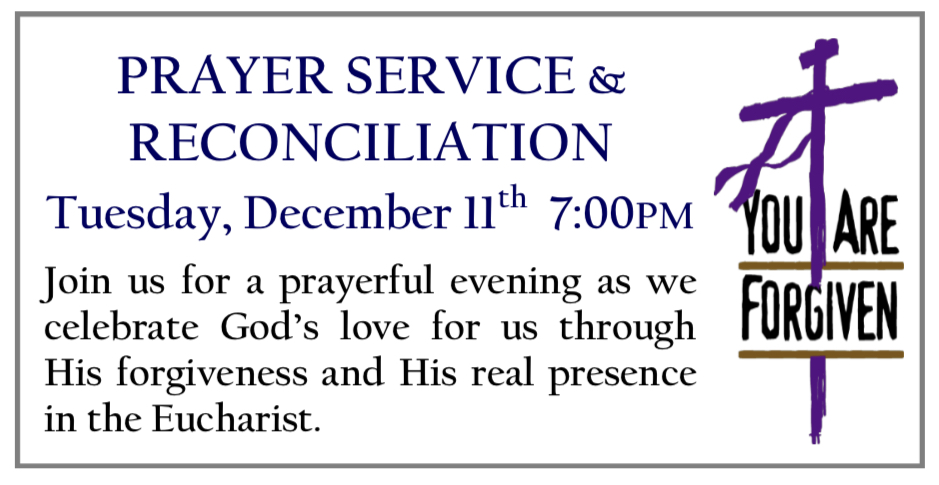 PRAYER SERVICE &
RECONCILIATION

Tuesday, December 11th 7:00PM

Join us for a prayerful evening as we celebrate God's love for us through His forgiveness and His real presence in the Eucharist.

YOU ARE
FORGIVEN